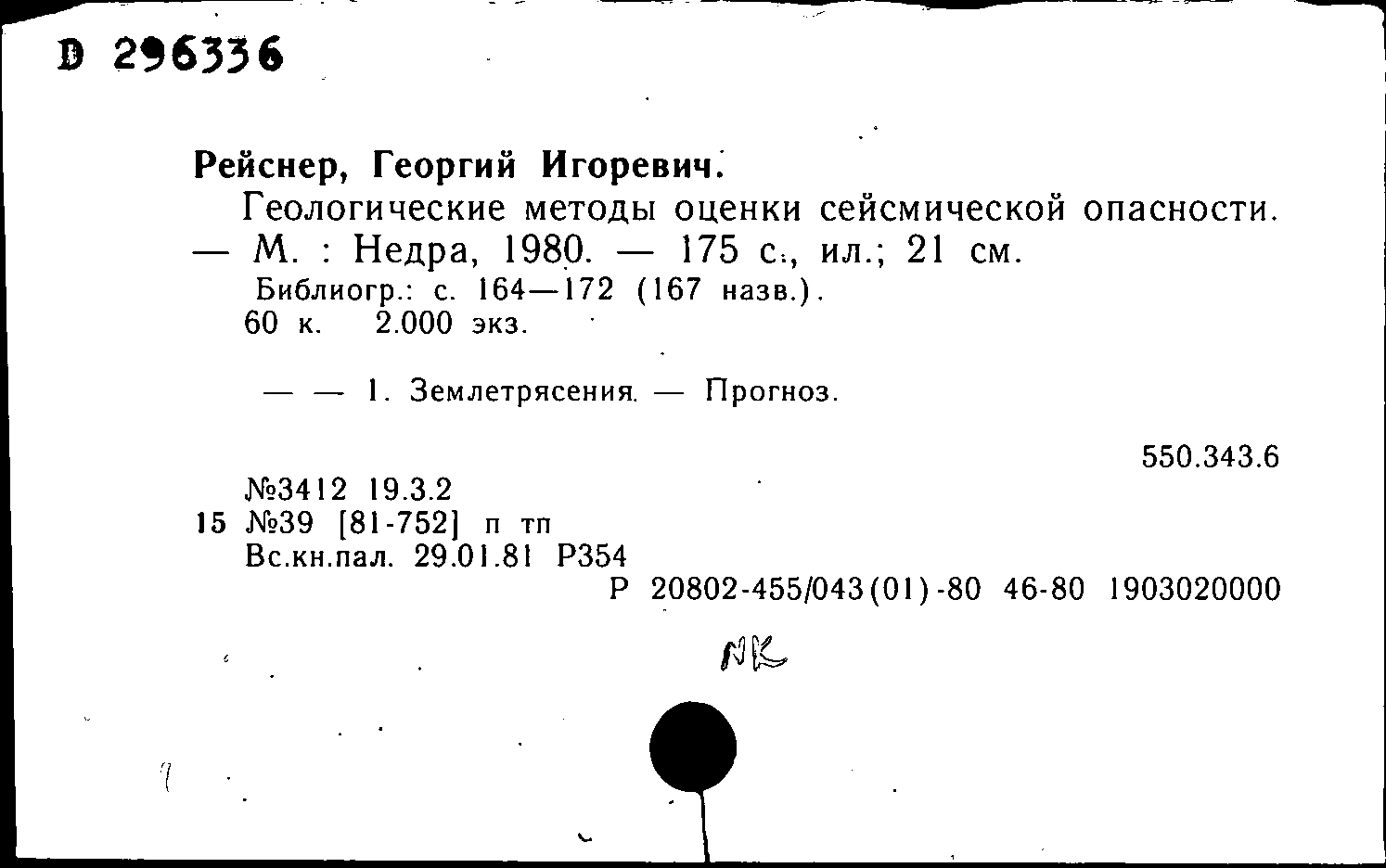 D 296336

Рейснер, Георгий Игоревич.

Геологические методы оценки сейсмической опасности. — М. : Недра, 1980. — 175 с., ил.; 21 см.

Библиогр.: с. 164—172 (167 назв.).

60 к. 2.000 экз.

— — 1. Землетрясения. — Прогноз.

550.343.6

№3412 19.3.2

15 №39 [81-752] п тп

Вс.кн.пал. 29.01.81 Р354

Р 20802-455/043(01)-80 46-80 1903020000

NK